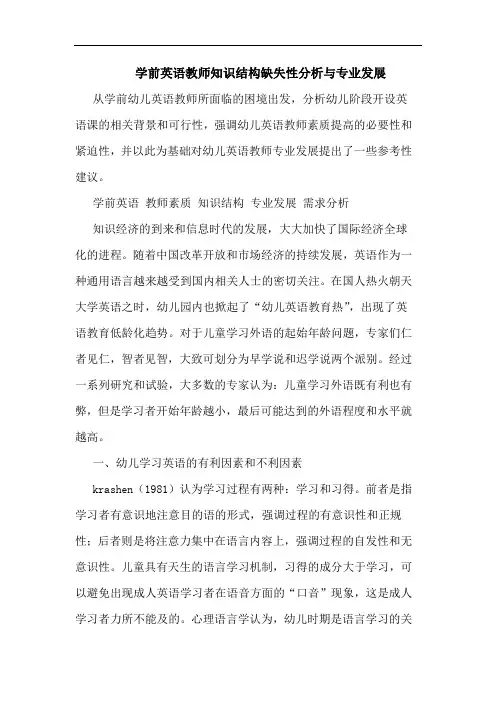 学前英语教师知识结构缺失性分析与专业发展

从学前幼儿英语教师所面临的困境出发，分析幼儿阶段开设英语课的相关背景和可行性，强调幼儿英语教师素质提高的必要性和紧迫性，并以此为基础对幼儿英语教师专业发展提出了一些参考性建议。

学前英语 教师素质 知识结构 专业发展 需求分析

知识经济的到来和信息时代的发展，大大加快了国际经济全球化的进程。随着中国改革开放和市场经济的持续发展，英语作为一种通用语言越来越受到国内相关人士的密切关注。在国人热火朝天大学英语之时，幼儿园内也掀起了“幼儿英语教育热”，出现了英语教育低龄化趋势。对于儿童学习外语的起始年龄问题，专家们仁者见仁，智者见智，大致可划分为早学说和迟学说两个派别。经过一系列研究和试验，大多数的专家认为：儿童学习外语既有利也有弊，但是学习者开始年龄越小，最后可能达到的外语程度和水平就越高。

一、幼儿学习英语的有利因素和不利因素

krashen（1981）认为学习过程有两种：学习和习得。前者是指学习者有意识地注意目的语的形式，强调过程的有意识性和正规性；后者则是将注意力集中在语言内容上，强调过程的自发性和无意识性。儿童具有天生的语言学习机制，习得的成分大于学习，可以避免出现成人英语学习者在语音方面的“口音”现象，这是成人学习者力所不能及的。心理语言学认为，幼儿时期是语言学习的关